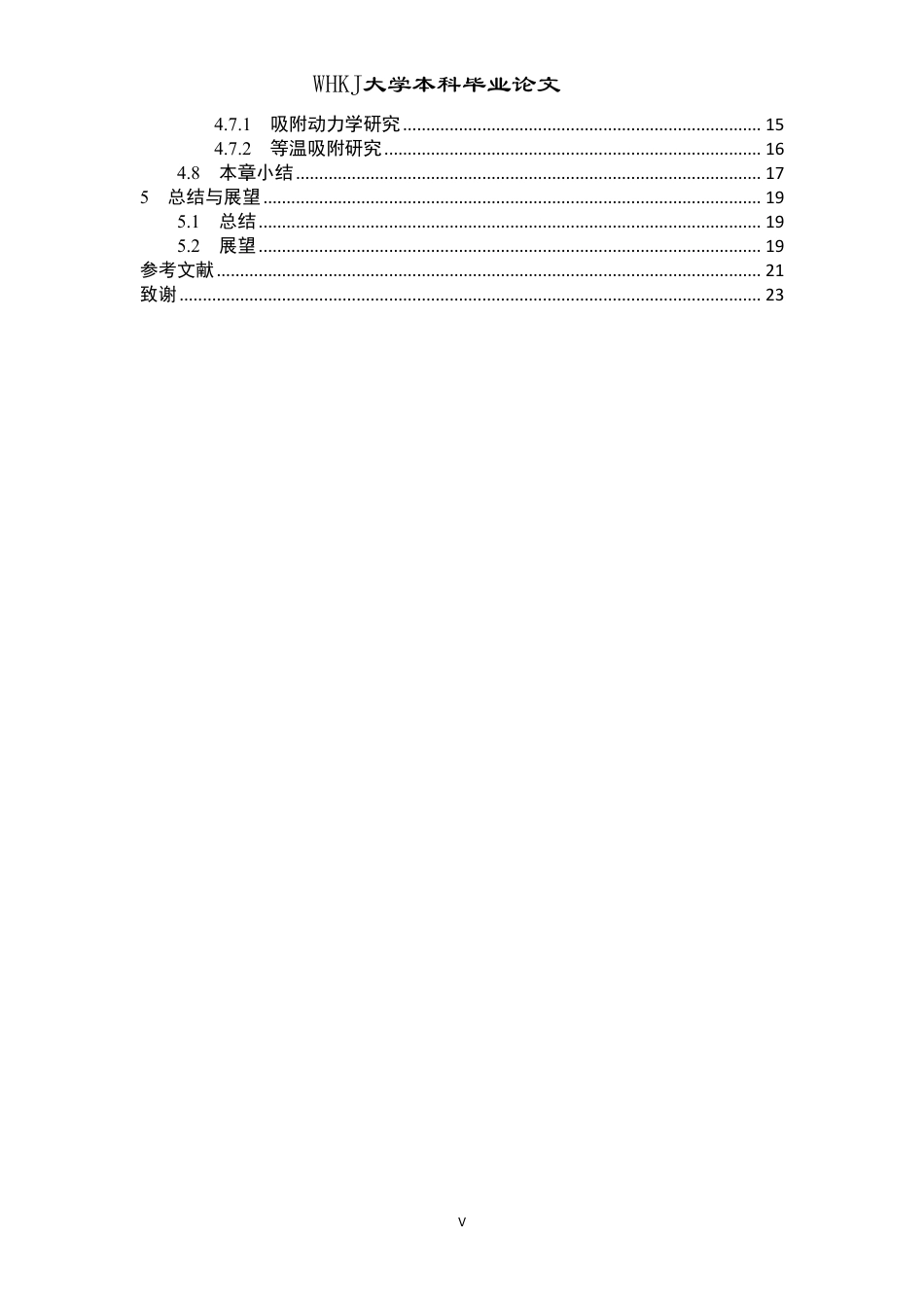 WHKJ大学本科毕业论文

4.7.1 吸附动力学研究 ........ 15
4.7.2 等温吸附研究 ........ 16
4.8 本章小结 ........ 17
5 总结与展望 ........ 19
5.1 总结 ........ 19
5.2 展望 ........ 19
参考文献 ........ 21
致谢 ........ 23

V